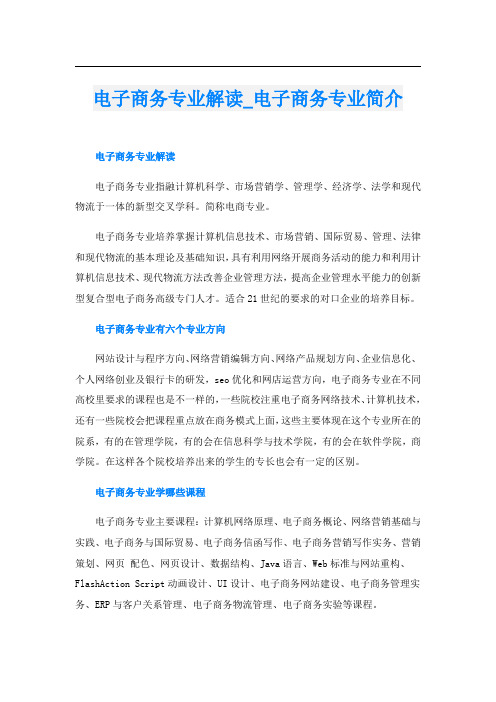 电子商务专业解读_电子商务专业简介

电子商务专业解读

电子商务专业指融计算机科学、市场营销学、管理学、经济学、法学和现代物流于一体的新型交叉学科。简称电商专业。

电子商务专业培养掌握计算机信息技术、市场营销、国际贸易、管理、法律和现代物流的基本理论及基础知识，具有利用网络开展商务活动的能力和利用计算机信息技术、现代物流方法改善企业管理方法，提高企业管理水平能力的创新型复合型电子商务高级专门人才。适合21世纪的要求的对口企业的培养目标。

电子商务专业有六个专业方向

网站设计与程序方向、网络营销编辑方向、网络产品规划方向、企业信息化、个人网络创业及银行卡的研发，seo优化和网店运营方向，电子商务专业在不同高校里要求的课程也是不一样的，一些院校注重电子商务网络技术、计算机技术，还有一些院校会把课程重点放在商务模式上面，这些主要体现在这个专业所在的院系，有的在管理学院，有的会在信息科学与技术学院，有的会在软件学院，商学院。在这样各个院校培养出来的学生的专长也会有一定的区别。

电子商务专业学哪些课程

电子商务专业主要课程：计算机网络原理、电子商务概论、网络营销基础与实践、电子商务与国际贸易、电子商务信函写作、电子商务营销写作实务、营销策划、网页 配色、网页设计、数据结构、Java语言、Web标准与网站重构、FlashAction Script动画设计、UI设计、电子商务网站建设、电子商务管理实务、ERP与客户关系管理、电子商务物流管理、电子商务实验等课程。